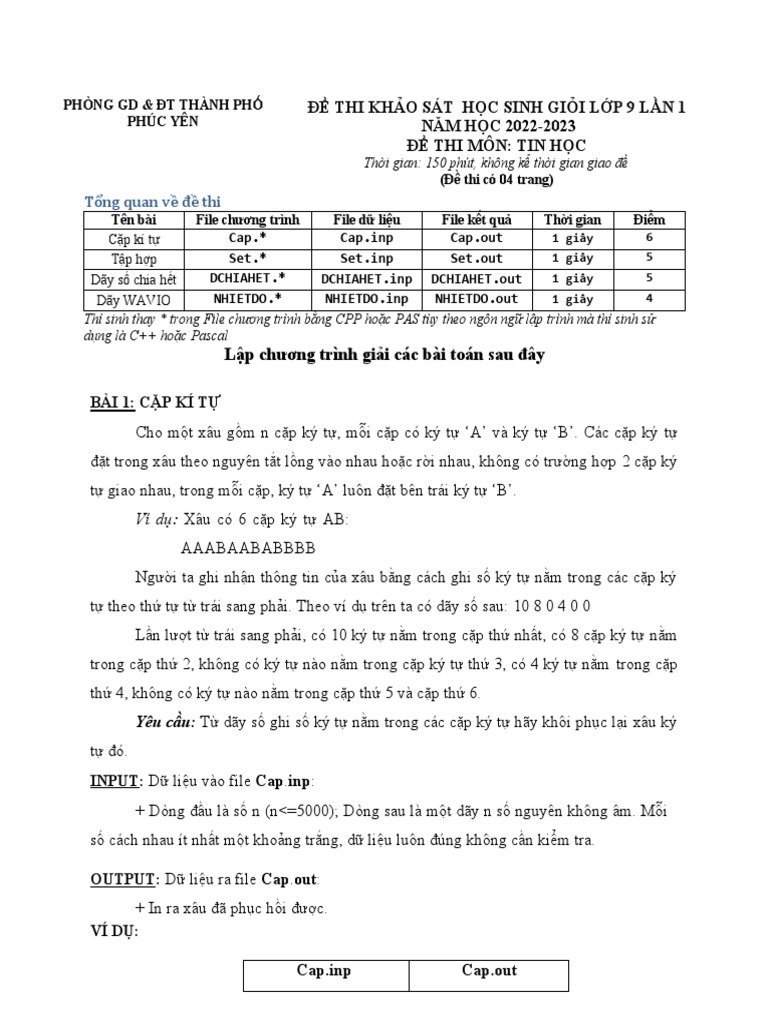 PHÒNG GD & ĐT THÀNH PHỐ PHÚC YÊN

ĐỀ THI KHẢO SÁT HỌC SINH GIỎI LỚP 9 LẦN 1
NĂM HỌC 2022-2023
ĐỀ THI MÔN: TIN HỌC
Thời gian: 150 phút, không kể thời gian giao đề
(Đề thi có 04 trang)

Tổng quan về đề thi

| Tên bài | File chương trình | File dữ liệu | File kết quả | Thời gian | Điểm |
|---|---|---|---|---|---|
| Cặp kí tự | Cap.* | Cap.inp | Cap.out | 1 giây | 6 |
| Tập hợp | Set.* | Set.inp | Set.out | 1 giây | 5 |
| Dãy số chia hết | DCHIAHET.* | DCHIAHET.inp | DCHIAHET.out | 1 giây | 5 |
| Dãy WAVIO | NHIETDO.* | NHIETDO.inp | NHIETDO.out | 1 giây | 4 |

Thí sinh thay * trong File chương trình bằng CPP hoặc PAS tùy theo ngôn ngữ lập trình mà thí sinh sử dụng là C++ hoặc Pascal

Lập chương trình giải các bài toán sau đây

BÀI 1: CẶP KÍ TỰ

Cho một xâu gồm n cặp ký tự, mỗi cặp có ký tự 'A' và ký tự 'B'. Các cặp ký tự đặt trong xâu theo nguyên tắt lồng vào nhau hoặc rời nhau, không có trường hợp 2 cặp ký tự giao nhau, trong mỗi cặp, ký tự 'A' luôn đặt bên trái ký tự 'B'.

Ví dụ: Xâu có 6 cặp ký tự AB:

AAABAABABBBB

Người ta ghi nhận thông tin của xâu bằng cách ghi số ký tự nằm trong các cặp ký tự theo thứ tự từ trái sang phải. Theo ví dụ trên ta có dãy số sau: 10 8 0 4 0 0

Lần lượt từ trái sang phải, có 10 ký tự nằm trong cặp thứ nhất, có 8 cặp ký tự nằm trong cặp thứ 2, không có ký tự nào nằm trong cặp ký tự thứ 3, có 4 ký tự nằm trong cặp thứ 4, không có ký tự nào nằm trong cặp thứ 5 và cặp thứ 6.

Yêu cầu: Từ dãy số ghi số ký tự nằm trong các cặp ký tự hãy khôi phục lại xâu ký tự đó.

INPUT: Dữ liệu vào file Cap.inp:

+ Dòng đầu là số n (n<=5000); Dòng sau là một dãy n số nguyên không âm. Mỗi số cách nhau ít nhất một khoảng trắng, dữ liệu luôn đúng không cần kiểm tra.

OUTPUT: Dữ liệu ra file Cap.out:

+ In ra xâu đã phục hồi được.

VÍ DỤ:

| Cap.inp | Cap.out |
|---|---|